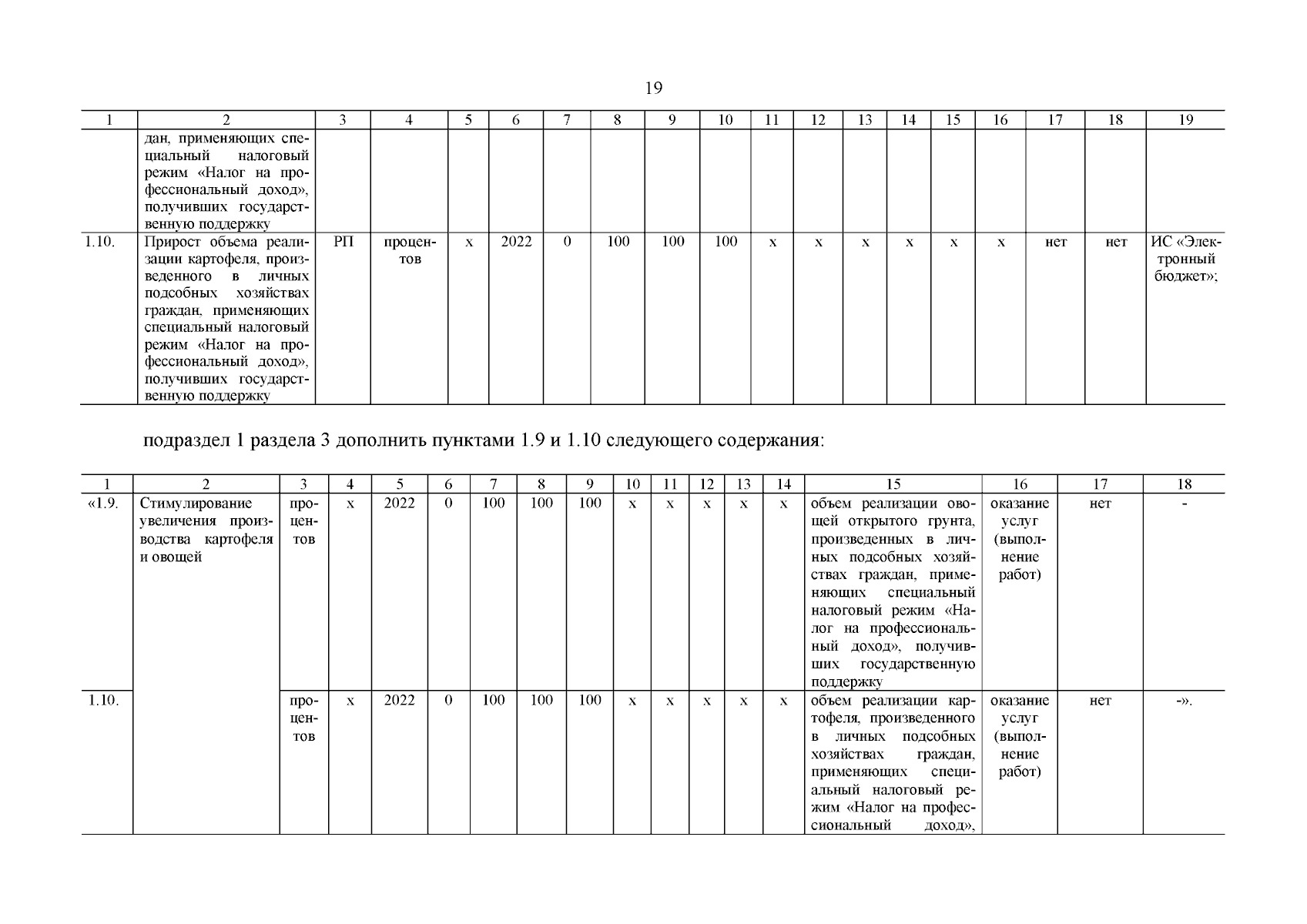 19

| 1 | 2 | 3 | 4 | 5 | 6 | 7 | 8 | 9 | 10 | 11 | 12 | 13 | 14 | 15 | 16 | 17 | 18 | 19 |
|---|---|---|---|---|---|---|---|---|---|---|---|---|---|---|---|---|---|---|
| | дан, применяющих специальный налоговый режим «Налог на профессиональный доход», получивших государственную поддержку | | | | | | | | | | | | | | | | | |
| 1.10. | Прирост объема реализации картофеля, произведенного в личных подсобных хозяйствах граждан, применяющих специальный налоговый режим «Налог на профессиональный доход», получивших государственную поддержку | РП | процентов | х | 2022 | 0 | 100 | 100 | 100 | х | х | х | х | х | х | нет | нет | ИС «Электронный бюджет»; |

подраздел 1 раздела 3 дополнить пунктами 1.9 и 1.10 следующего содержания:

| 1 | 2 | 3 | 4 | 5 | 6 | 7 | 8 | 9 | 10 | 11 | 12 | 13 | 14 | 15 | 16 | 17 | 18 |
|---|---|---|---|---|---|---|---|---|---|---|---|---|---|---|---|---|---|
| «1.9. | Стимулирование увеличения производства картофеля и овощей | процентов | х | 2022 | 0 | 100 | 100 | 100 | х | х | х | х | х | объем реализации овощей открытого грунта, произведенных в личных подсобных хозяйствах граждан, применяющих специальный налоговый режим «Налог на профессиональный доход», получивших государственную поддержку | оказание услуг (выполнение работ) | нет | - |
| 1.10. | | процентов | х | 2022 | 0 | 100 | 100 | 100 | х | х | х | х | х | объем реализации картофеля, произведенного в личных подсобных хозяйствах граждан, применяющих специальный налоговый режим «Налог на профессиональный доход», | оказание услуг (выполнение работ) | нет | -». |